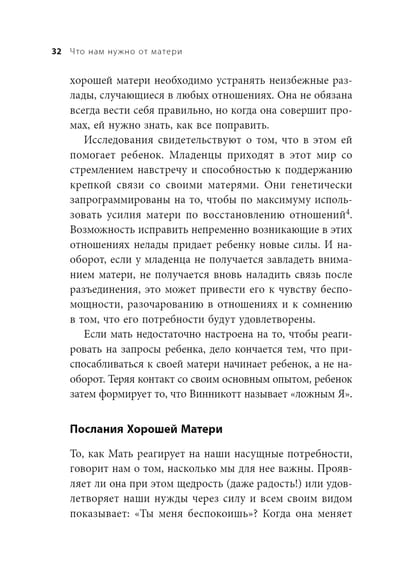 32 Что нам нужно от матери

хорошей матери необходимо устранять неизбежные разлады, случающиеся в любых отношениях. Она не обязана всегда вести себя правильно, но когда она совершит промах, ей нужно знать, как все поправить.

Исследования свидетельствуют о том, что в этом ей помогает ребенок. Младенцы приходят в этот мир со стремлением навстречу и способностью к поддержанию крепкой связи со своими матерями. Они генетически запрограммированы на то, чтобы по максимуму использовать усилия матери по восстановлению отношений$^4$. Возможность исправить непременно возникающие в этих отношениях нелады придает ребенку новые силы. И наоборот, если у младенца не получается завладеть вниманием матери, не получается вновь наладить связь после разъединения, это может привести его к чувству беспомощности, разочарованию в отношениях и к сомнению в том, что его потребности будут удовлетворены.

Если мать недостаточно настроена на то, чтобы реагировать на запросы ребенка, дело кончается тем, что приспосабливаться к своей матери начинает ребенок, а не наоборот. Теряя контакт со своим основным опытом, ребенок затем формирует то, что Винникотт называет «ложным Я».

Послания Хорошей Матери

То, как Мать реагирует на наши насущные потребности, говорит нам о том, насколько мы для нее важны. Проявляет ли она при этом щедрость (даже радость!) или удовлетворяет наши нужды через силу и всем своим видом показывает: «Ты меня беспокоишь»? Когда она меняет